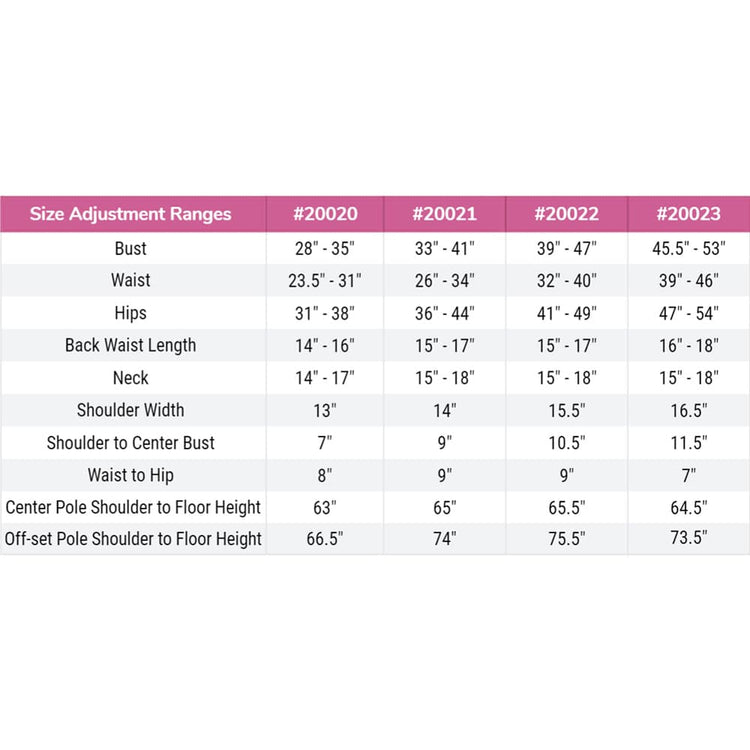 | Size Adjustment Ranges | #20020 | #20021 | #20022 | #20023 |
|---|---|---|---|---|
| Bust | 28" - 35" | 33" - 41" | 39" - 47" | 45.5" - 53" |
| Waist | 23.5" - 31" | 26" - 34" | 32" - 40" | 39" - 46" |
| Hips | 31" - 38" | 36" - 44" | 41" - 49" | 47" - 54" |
| Back Waist Length | 14" - 16" | 15" - 17" | 15" - 17" | 16" - 18" |
| Neck | 14" - 17" | 15" - 18" | 15" - 18" | 15" - 18" |
| Shoulder Width | 13" | 14" | 15.5" | 16.5" |
| Shoulder to Center Bust | 7" | 9" | 10.5" | 11.5" |
| Waist to Hip | 8" | 9" | 9" | 7" |
| Center Pole Shoulder to Floor Height | 63" | 65" | 65.5" | 64.5" |
| Off-set Pole Shoulder to Floor Height | 66.5" | 74" | 75.5" | 73.5" |